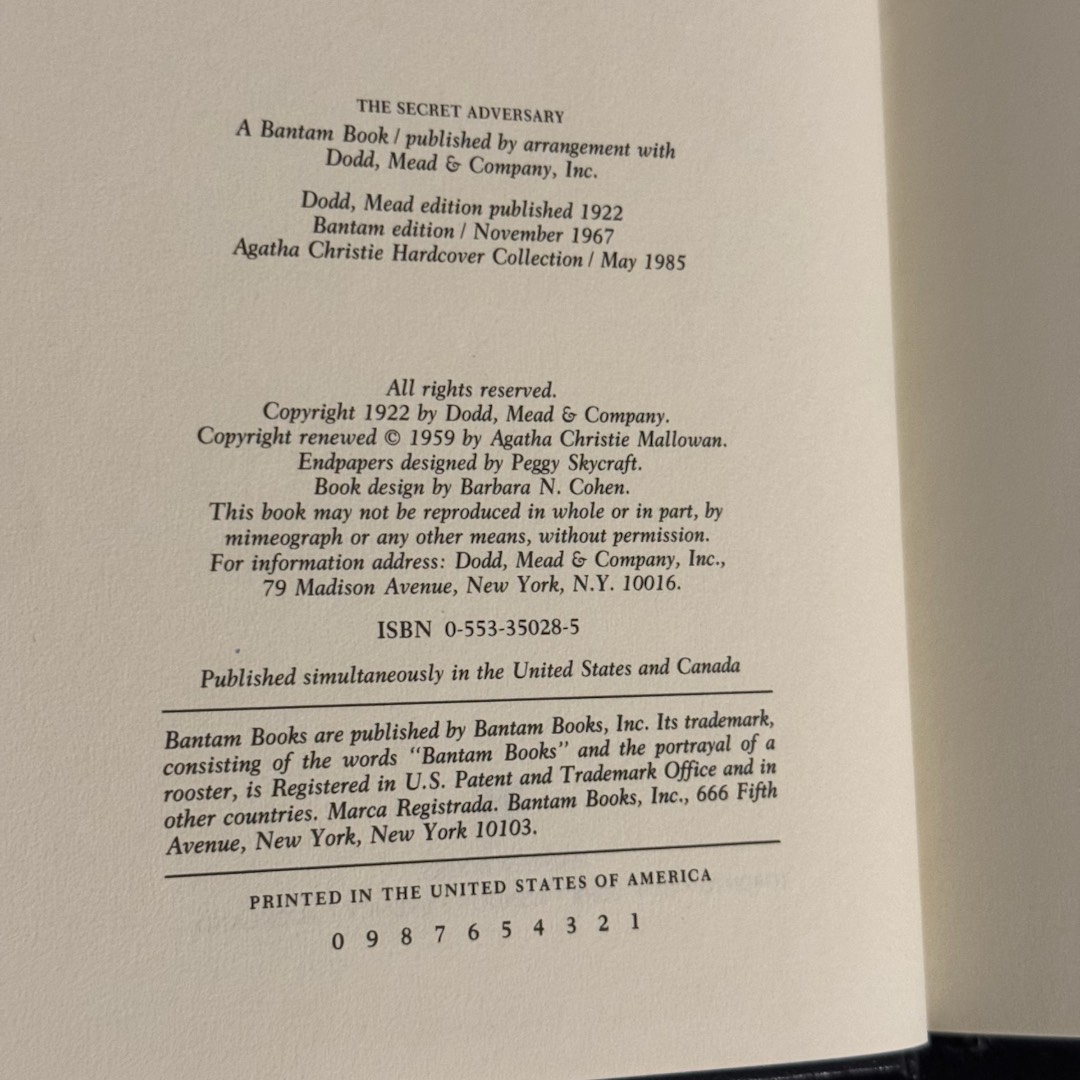 THE SECRET ADVERSARY
A Bantam Book / published by arrangement with
Dodd, Mead & Company, Inc.

Dodd, Mead edition published 1922
Bantam edition / November 1967
Agatha Christie Hardcover Collection / May 1985

All rights reserved.
Copyright 1922 by Dodd, Mead & Company.
Copyright renewed © 1959 by Agatha Christie Mallowan.
Endpapers designed by Peggy Skycraft.
Book design by Barbara N. Cohen.
This book may not be reproduced in whole or in part, by mimeograph or any other means, without permission.
For information address: Dodd, Mead & Company, Inc.,
79 Madison Avenue, New York, N.Y. 10016.

ISBN 0-553-35028-5

Published simultaneously in the United States and Canada

Bantam Books are published by Bantam Books, Inc. Its trademark, consisting of the words "Bantam Books" and the portrayal of a rooster, is Registered in U.S. Patent and Trademark Office and in other countries. Marca Registrada. Bantam Books, Inc., 666 Fifth Avenue, New York, New York 10103.

PRINTED IN THE UNITED STATES OF AMERICA

0 9 8 7 6 5 4 3 2 1